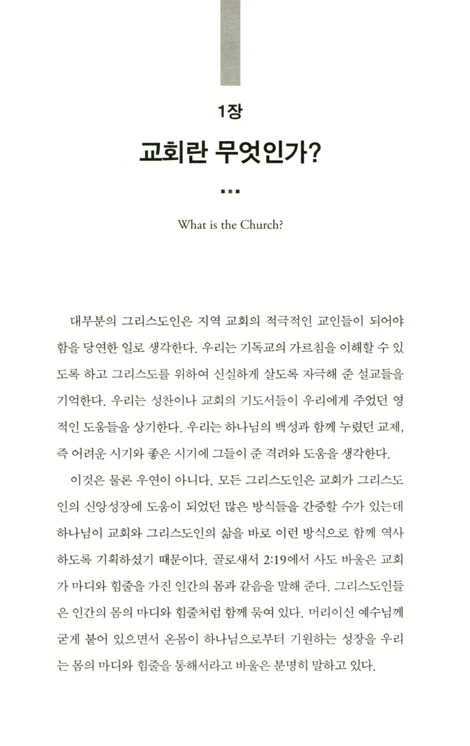 1장

교회란 무엇인가?

...

What is the Church?

대부분의 그리스도인은 지역 교회의 적극적인 교인들이 되어야 함을 당연한 일로 생각한다. 우리는 기독교의 가르침을 이해할 수 있도록 하고 그리스도를 위하여 신실하게 살도록 자극해 준 설교들을 기억한다. 우리는 성찬이나 교회의 기도서들이 우리에게 주었던 영적인 도움들을 상기한다. 우리는 하나님의 백성과 함께 누렸던 교제, 즉 어려운 시기와 좋은 시기에 그들이 준 격려와 도움을 생각한다.

이것은 물론 우연이 아니다. 모든 그리스도인은 교회가 그리스도인의 신앙성장에 도움이 되었던 많은 방식들을 간증할 수가 있는데 하나님이 교회와 그리스도인의 삶을 바로 이런 방식으로 함께 역사하도록 기획하셨기 때문이다. 골로새서 2:19에서 사도 바울은 교회가 마디와 힘줄을 가진 인간의 몸과 같음을 말해 준다. 그리스도인들은 인간의 몸의 마디와 힘줄처럼 함께 묶여 있다. 머리이신 예수님께 굳게 붙어 있으면서 온몸이 하나님으로부터 기원하는 성장을 우리는 몸의 마디와 힘줄을 통해서라고 바울은 분명히 말하고 있다.